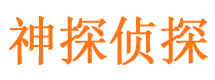 神探侦探